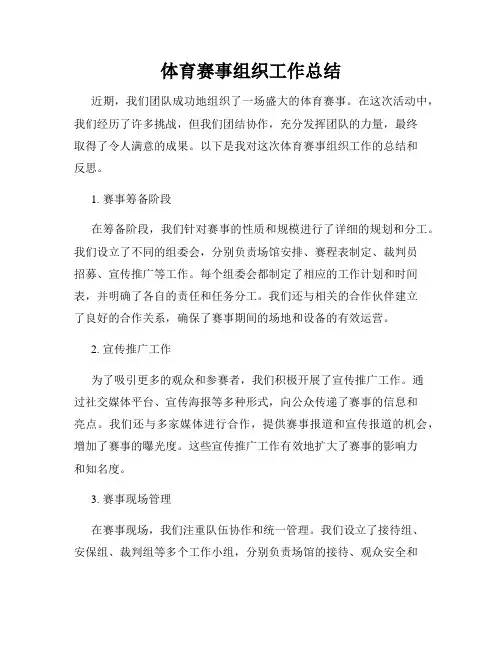 体育赛事组织工作总结

近期，我们团队成功地组织了一场盛大的体育赛事。在这次活动中，我们经历了许多挑战，但我们团结协作，充分发挥团队的力量，最终取得了令人满意的成果。以下是我对这次体育赛事组织工作的总结和反思。

1. 赛事筹备阶段

在筹备阶段，我们针对赛事的性质和规模进行了详细的规划和分工。我们设立了不同的组委会，分别负责场馆安排、赛程表制定、裁判员招募、宣传推广等工作。每个组委会都制定了相应的工作计划和时间表，并明确了各自的责任和任务分工。我们还与相关的合作伙伴建立了良好的合作关系，确保了赛事期间的场地和设备的有效运营。

2. 宣传推广工作

为了吸引更多的观众和参赛者，我们积极开展了宣传推广工作。通过社交媒体平台、宣传海报等多种形式，向公众传递了赛事的信息和亮点。我们还与多家媒体进行合作，提供赛事报道和宣传报道的机会，增加了赛事的曝光度。这些宣传推广工作有效地扩大了赛事的影响力和知名度。

3. 赛事现场管理

在赛事现场，我们注重队伍协作和统一管理。我们设立了接待组、安保组、裁判组等多个工作小组，分别负责场馆的接待、观众安全和